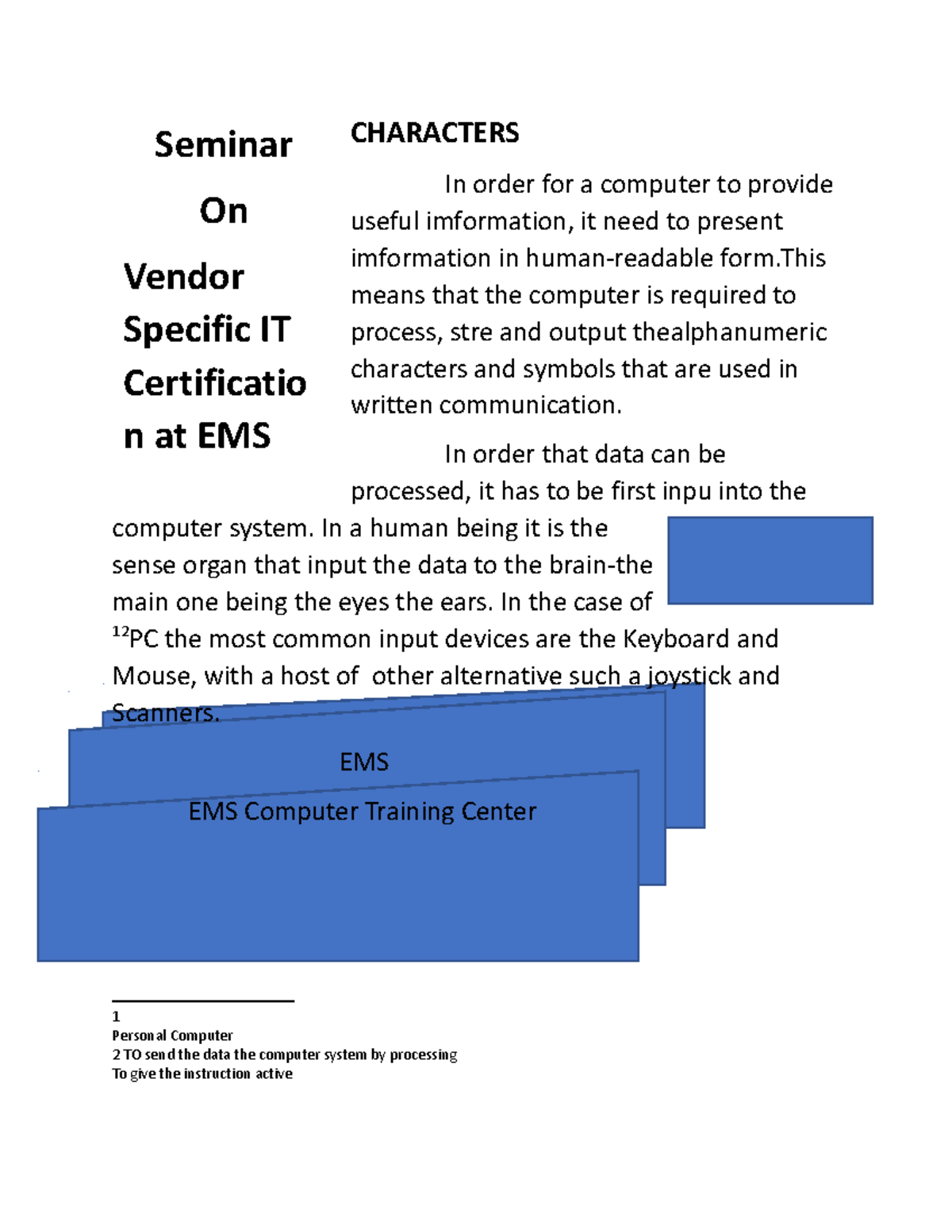 Seminar

On

Vendor Specific IT Certification at EMS

CHARACTERS

In order for a computer to provide useful imformation, it need to present imformation in human-readable form.This means that the computer is required to process, stre and output thealphanumeric characters and symbols that are used in written communication.

In order that data can be processed, it has to be first inpu into the computer system. In a human being it is the sense organ that input the data to the brain-the main one being the eyes the ears. In the case of $^{12}$PC the most common input devices are the Keyboard and Mouse, with a host of other alternative such a joystick and Scanners.

EMS

EMS Computer Training Center

1
Personal Computer
2 TO send the data the computer system by processing
To give the instruction active